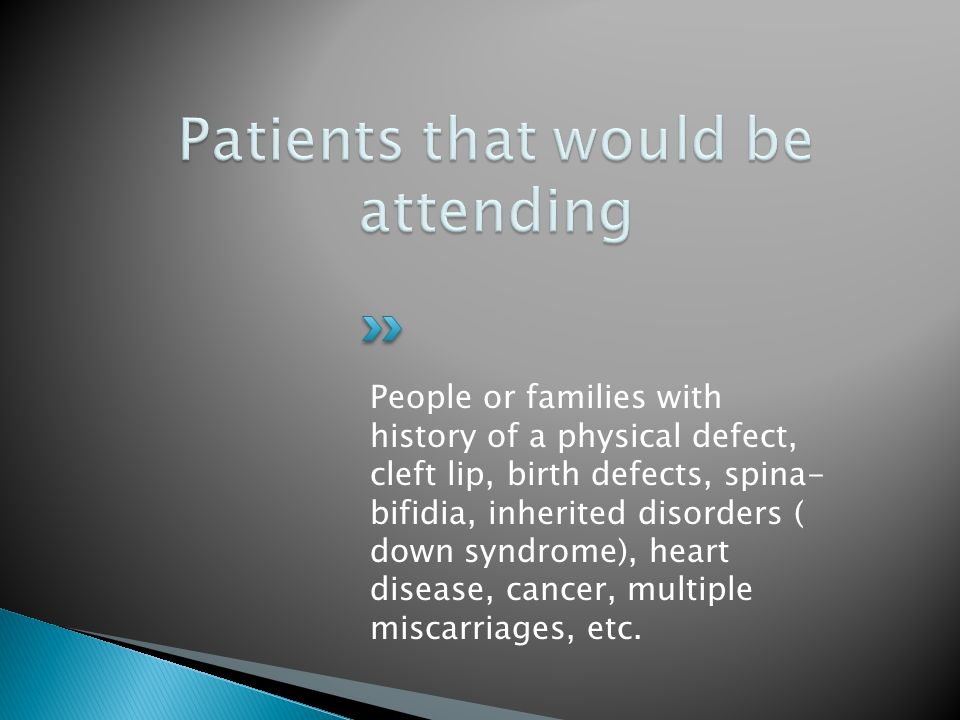 Patients that would be attending

People or families with history of a physical defect, cleft lip, birth defects, spina-bifidia, inherited disorders ( down syndrome), heart disease, cancer, multiple miscarriages, etc.